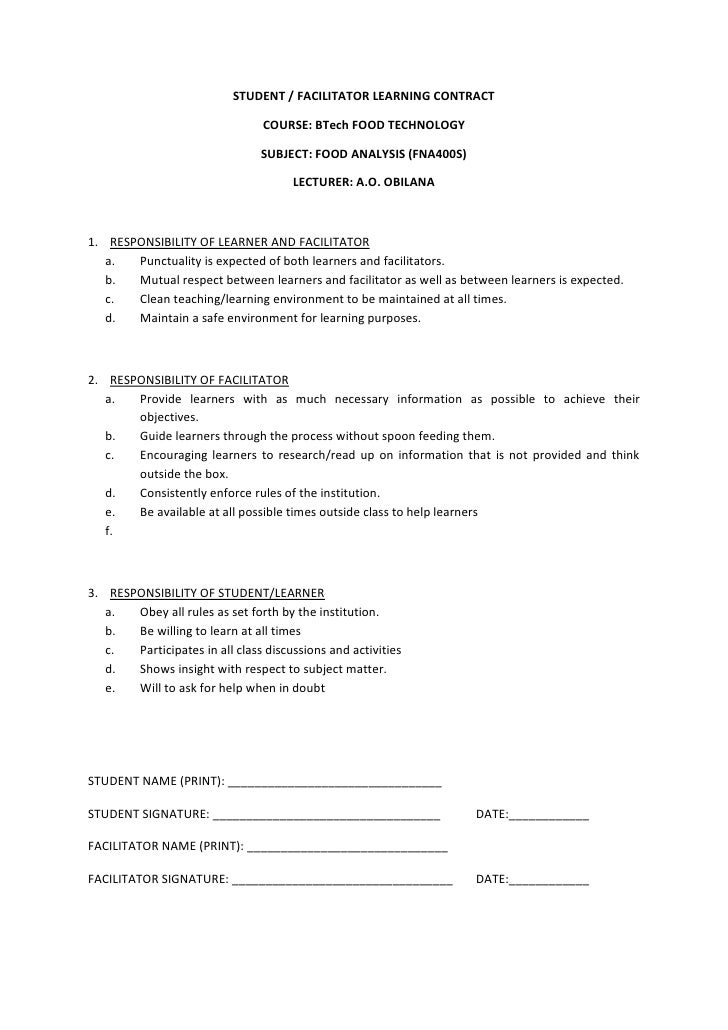 STUDENT / FACILITATOR LEARNING CONTRACT

COURSE: BTech FOOD TECHNOLOGY

SUBJECT: FOOD ANALYSIS (FNA400S)

LECTURER: A.O. OBILANA

1. RESPONSIBILITY OF LEARNER AND FACILITATOR
a. Punctuality is expected of both learners and facilitators.
b. Mutual respect between learners and facilitator as well as between learners is expected.
c. Clean teaching/learning environment to be maintained at all times.
d. Maintain a safe environment for learning purposes.

2. RESPONSIBILITY OF FACILITATOR
a. Provide learners with as much necessary information as possible to achieve their objectives.
b. Guide learners through the process without spoon feeding them.
c. Encouraging learners to research/read up on information that is not provided and think outside the box.
d. Consistently enforce rules of the institution.
e. Be available at all possible times outside class to help learners
f.

3. RESPONSIBILITY OF STUDENT/LEARNER
a. Obey all rules as set forth by the institution.
b. Be willing to learn at all times
c. Participates in all class discussions and activities
d. Shows insight with respect to subject matter.
e. Will to ask for help when in doubt

STUDENT NAME (PRINT): ________________________________

STUDENT SIGNATURE: __________________________________ DATE:____________

FACILITATOR NAME (PRINT): ______________________________

FACILITATOR SIGNATURE: _________________________________ DATE:____________